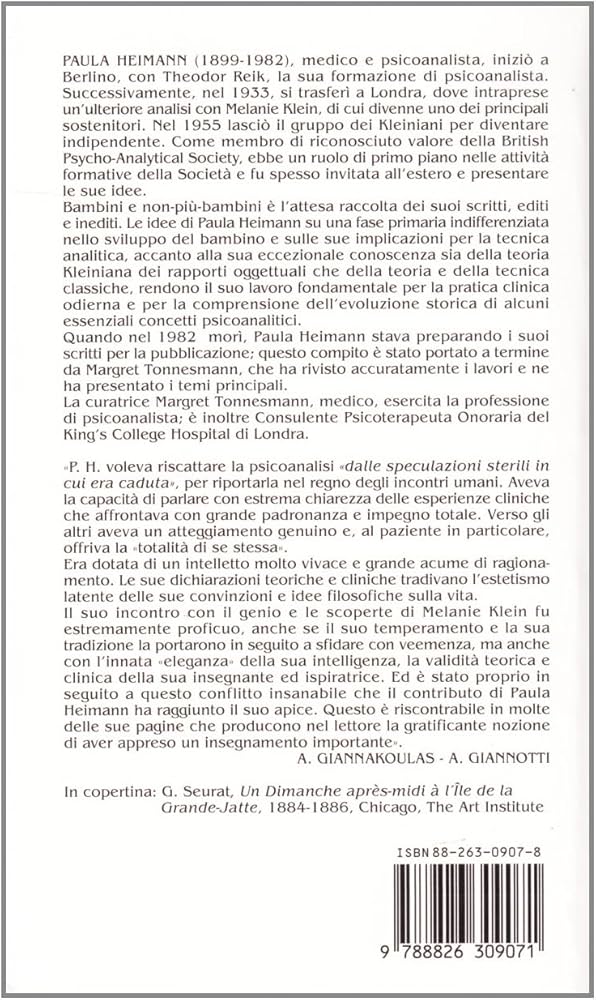 PAULA HEIMANN (1899-1982), medico e psicoanalista, iniziò a Berlino, con Theodor Reik, la sua formazione di psicoanalista. Successivamente, nel 1933, si trasferì a Londra, dove intraprese un'ulteriore analisi con Melanie Klein, di cui divenne uno dei principali sostenitori. Nel 1955 lasciò il gruppo dei Kleiniani per diventare indipendente. Come membro di riconosciuto valore della British Psycho-Analytical Society, ebbe un ruolo di primo piano nelle attività formative della Società e fu spesso invitata all'estero e presentare le sue idee.
Bambini e non-più-bambini è l'attesa raccolta dei suoi scritti, editi e inediti. Le idee di Paula Heimann su una fase primaria indifferenziata nello sviluppo del bambino e sulle sue implicazioni per la tecnica analitica, accanto alla sua eccezionale conoscenza sia della teoria Kleiniana dei rapporti oggettuali che della teoria e della tecnica classiche, rendono il suo lavoro fondamentale per la pratica clinica odierna e per la comprensione dell'evoluzione storica di alcuni essenziali concetti psicoanalitici.
Quando nel 1982 morì, Paula Heimann stava preparando i suoi scritti per la pubblicazione; questo compito è stato portato a termine da Margret Tonnesmann, che ha rivisto accuratamente i lavori e ne ha presentato i temi principali.
La curatrice Margret Tonnesmann, medico, esercita la professione di psicoanalista; è inoltre Consulente Psicoterapeuta Onoraria del King's College Hospital di Londra.

«P. H. voleva riscattare la psicoanalisi «dalle speculazioni sterili in cui era caduta», per riportarla nel regno degli incontri umani. Aveva la capacità di parlare con estrema chiarezza delle esperienze cliniche che affrontava con grande padronanza e impegno totale. Verso gli altri aveva un atteggiamento genuino e, al paziente in particolare, offriva la «totalità di se stessa».
Era dotata di un intelletto molto vivace e grande acume di ragionamento. Le sue dichiarazioni teoriche e cliniche tradivano l'estetismo latente delle sue convinzioni e idee filosofiche sulla vita.
Il suo incontro con il genio e le scoperte di Melanie Klein fu estremamente proficuo, anche se il suo temperamento e la sua tradizione la portarono in seguito a sfidare con veemenza, ma anche con l'innata «eleganza» della sua intelligenza, la validità teorica e clinica della sua insegnante ed ispiratrice. Ed è stato proprio in seguito a questo conflitto insanabile che il contributo di Paula Heimann ha raggiunto il suo apice. Questo è riscontrabile in molte delle sue pagine che producono nel lettore la gratificante nozione di aver appreso un insegnamento importante».
A. GIANNAKOULAS - A. GIANNOTTI

In copertina: G. Seurat, Un Dimanche après-midi à l'Île de la Grande-Jatte, 1884-1886, Chicago, The Art Institute

ISBN 88-263-0907-8
9 788826 309071